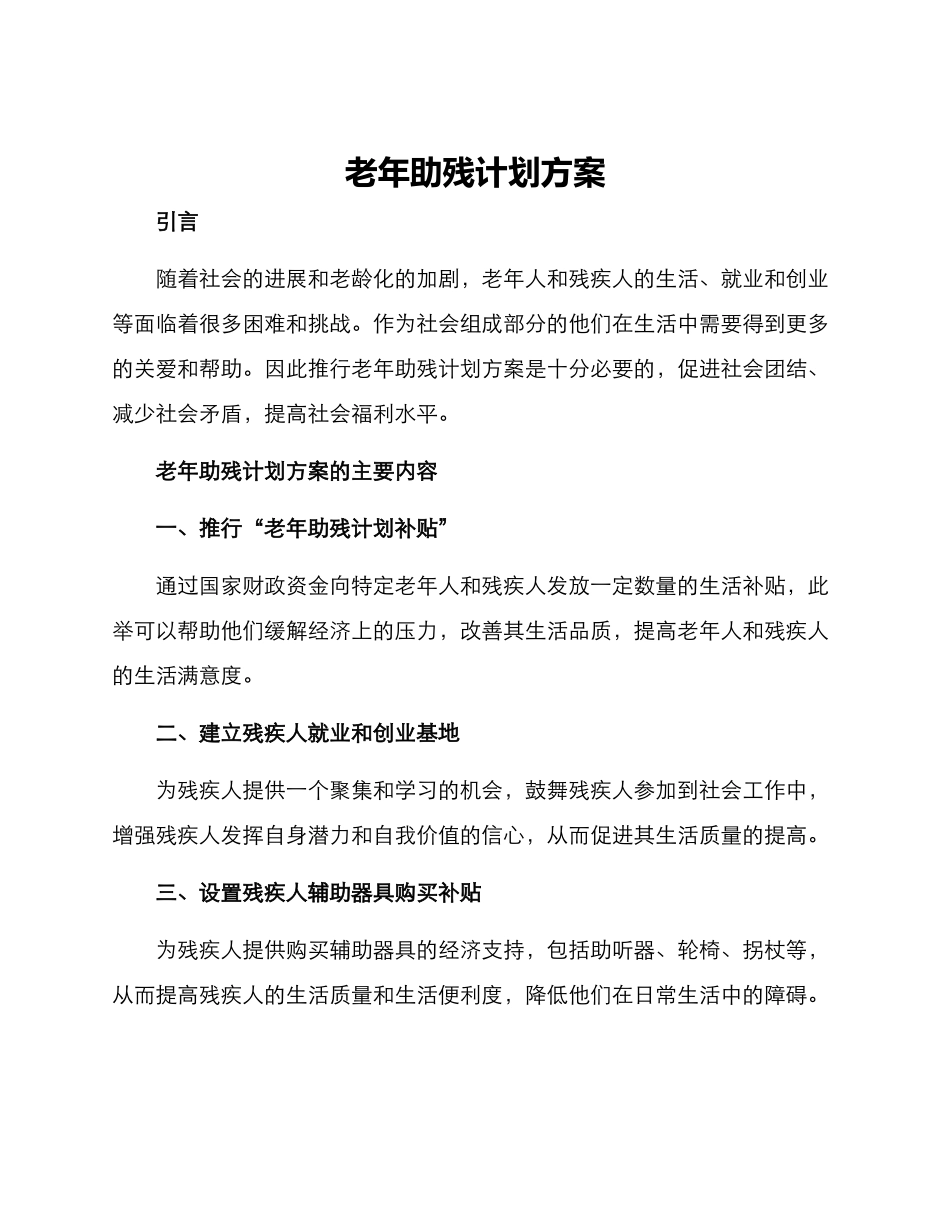 老年助残计划方案

引言

随着社会的进展和老龄化的加剧，老年人和残疾人的生活、就业和创业等面临着很多困难和挑战。作为社会组成部分的他们在生活中需要得到更多的关爱和帮助。因此推行老年助残计划方案是十分必要的，促进社会团结、减少社会矛盾，提高社会福利水平。

老年助残计划方案的主要内容

一、推行“老年助残计划补贴”

通过国家财政资金向特定老年人和残疾人发放一定数量的生活补贴，此举可以帮助他们缓解经济上的压力，改善其生活品质，提高老年人和残疾人的生活满意度。

二、建立残疾人就业和创业基地

为残疾人提供一个聚集和学习的机会，鼓舞残疾人参加到社会工作中，增强残疾人发挥自身潜力和自我价值的信心，从而促进其生活质量的提高。

三、设置残疾人辅助器具购买补贴

为残疾人提供购买辅助器具的经济支持，包括助听器、轮椅、拐杖等，从而提高残疾人的生活质量和生活便利度，降低他们在日常生活中的障碍。